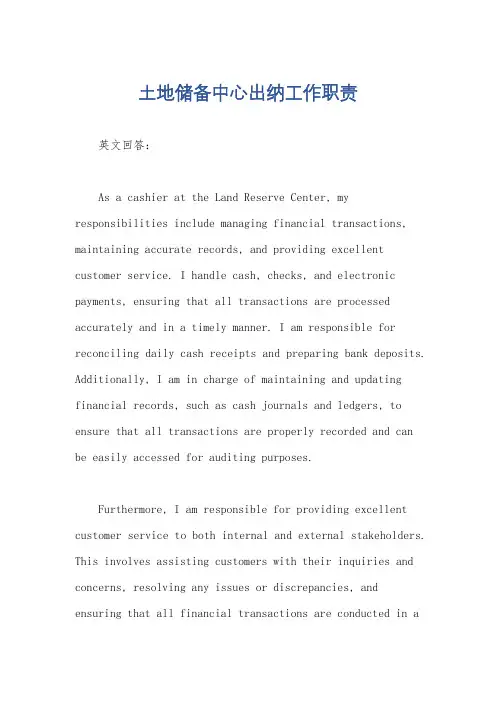 土地储备中心出纳工作职责

英文回答：

As a cashier at the Land Reserve Center, my responsibilities include managing financial transactions, maintaining accurate records, and providing excellent customer service. I handle cash, checks, and electronic payments, ensuring that all transactions are processed accurately and in a timely manner. I am responsible for reconciling daily cash receipts and preparing bank deposits. Additionally, I am in charge of maintaining and updating financial records, such as cash journals and ledgers, to ensure that all transactions are properly recorded and can be easily accessed for auditing purposes.

Furthermore, I am responsible for providing excellent customer service to both internal and external stakeholders. This involves assisting customers with their inquiries and concerns, resolving any issues or discrepancies, and ensuring that all financial transactions are conducted in a